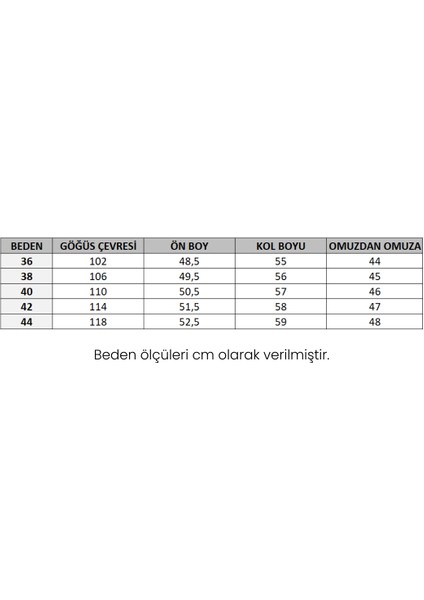 | BEDEN | GÖĞÜS ÇEVRESİ | ÖN BOY | KOL BOYU | OMUZDAN OMUZA |
|---|---|---|---|---|
| 36 | 102 | 48,5 | 55 | 44 |
| 38 | 106 | 49,5 | 56 | 45 |
| 40 | 110 | 50,5 | 57 | 46 |
| 42 | 114 | 51,5 | 58 | 47 |
| 44 | 118 | 52,5 | 59 | 48 |

Beden ölçüleri cm olarak verilmiştir.